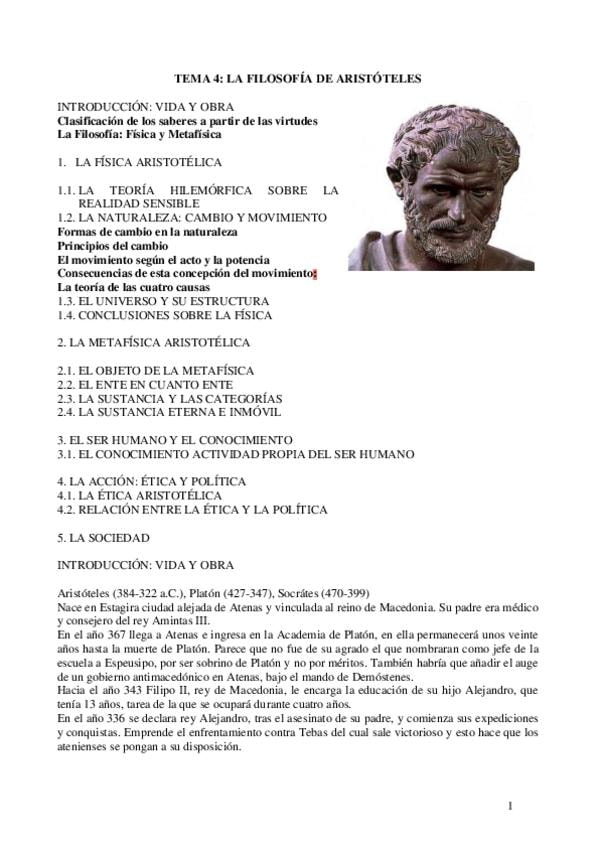 TEMA 4: LA FILOSOFÍA DE ARISTÓTELES

INTRODUCCIÓN: VIDA Y OBRA
Clasificación de los saberes a partir de las virtudes
La Filosofía: Física y Metafísica

1. LA FÍSICA ARISTOTÉLICA

1.1. LA TEORÍA HILEMÓRFICA SOBRE LA REALIDAD SENSIBLE
1.2. LA NATURALEZA: CAMBIO Y MOVIMIENTO
Formas de cambio en la naturaleza
Principios del cambio
El movimiento según el acto y la potencia
Consecuencias de esta concepción del movimiento:
La teoría de las cuatro causas
1.3. EL UNIVERSO Y SU ESTRUCTURA
1.4. CONCLUSIONES SOBRE LA FÍSICA

2. LA METAFÍSICA ARISTOTÉLICA

2.1. EL OBJETO DE LA METAFÍSICA
2.2. EL ENTE EN CUANTO ENTE
2.3. LA SUSTANCIA Y LAS CATEGORÍAS
2.4. LA SUSTANCIA ETERNA E INMÓVIL

3. EL SER HUMANO Y EL CONOCIMIENTO
3.1. EL CONOCIMIENTO ACTIVIDAD PROPIA DEL SER HUMANO

4. LA ACCIÓN: ÉTICA Y POLÍTICA
4.1. LA ÉTICA ARISTOTÉLICA
4.2. RELACIÓN ENTRE LA ÉTICA Y LA POLÍTICA

5. LA SOCIEDAD

INTRODUCCIÓN: VIDA Y OBRA

Aristóteles (384-322 a.C.), Platón (427-347), Socrátes (470-399)
Nace en Estagira ciudad alejada de Atenas y vinculada al reino de Macedonia. Su padre era médico y consejero del rey Amintas III.
En el año 367 llega a Atenas e ingresa en la Academia de Platón, en ella permanecerá unos veinte años hasta la muerte de Platón. Parece que no fue de su agrado el que nombraran como jefe de la escuela a Espeusipo, por ser sobrino de Platón y no por méritos. También habría que añadir el auge de un gobierno antimacedónico en Atenas, bajo el mando de Demóstenes.
Hacia el año 343 Filipo II, rey de Macedonia, le encarga la educación de su hijo Alejandro, que tenía 13 años, tarea de la que se ocupará durante cuatro años.
En el año 336 se declara rey Alejandro, tras el asesinato de su padre, y comienza sus expediciones y conquistas. Emprende el enfrentamiento contra Tebas del cual sale victorioso y esto hace que los atenienses se pongan a su disposición.

1